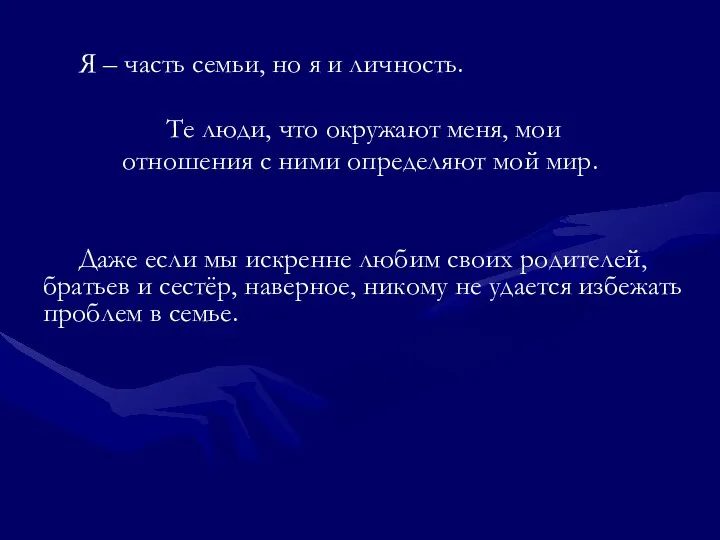 Я – часть семьи, но я и личность.

Те люди, что окружают меня, мои отношения с ними определяют мой мир.

Даже если мы искренне любим своих родителей, братьев и сестёр, наверное, никому не удается избежать проблем в семье.